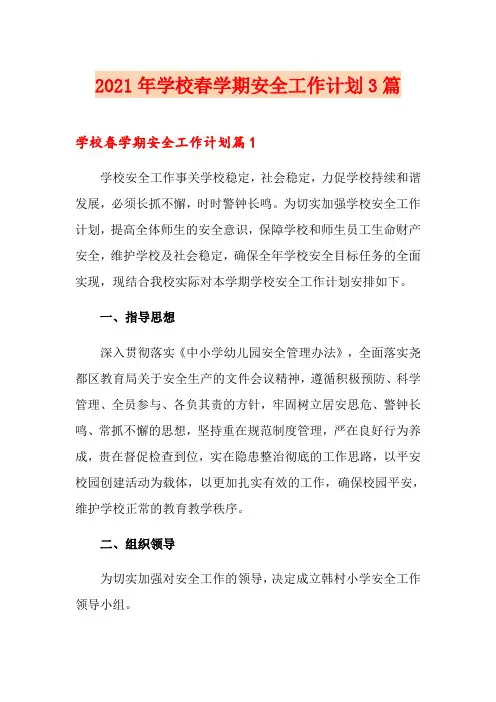 2021年学校春学期安全工作计划3篇

学校春学期安全工作计划篇1

学校安全工作事关学校稳定，社会稳定，力促学校持续和谐发展，必须长抓不懈，时时警钟长鸣。为切实加强学校安全工作计划，提高全体师生的安全意识，保障学校和师生员工生命财产安全，维护学校及社会稳定，确保全年学校安全目标任务的全面实现，现结合我校实际对本学期学校安全工作计划安排如下。

一、指导思想

深入贯彻落实《中小学幼儿园安全管理办法》，全面落实尧都区教育局关于安全生产的文件会议精神，遵循积极预防、科学管理、全员参与、各负其责的方针，牢固树立居安思危、警钟长鸣、常抓不懈的思想，坚持重在规范制度管理，严在良好行为养成，贵在督促检查到位，实在隐患整治彻底的工作思路，以平安校园创建活动为载体，以更加扎实有效的工作，确保校园平安，维护学校正常的教育教学秩序。

二、组织领导

为切实加强对安全工作的领导，决定成立韩村小学安全工作领导小组。